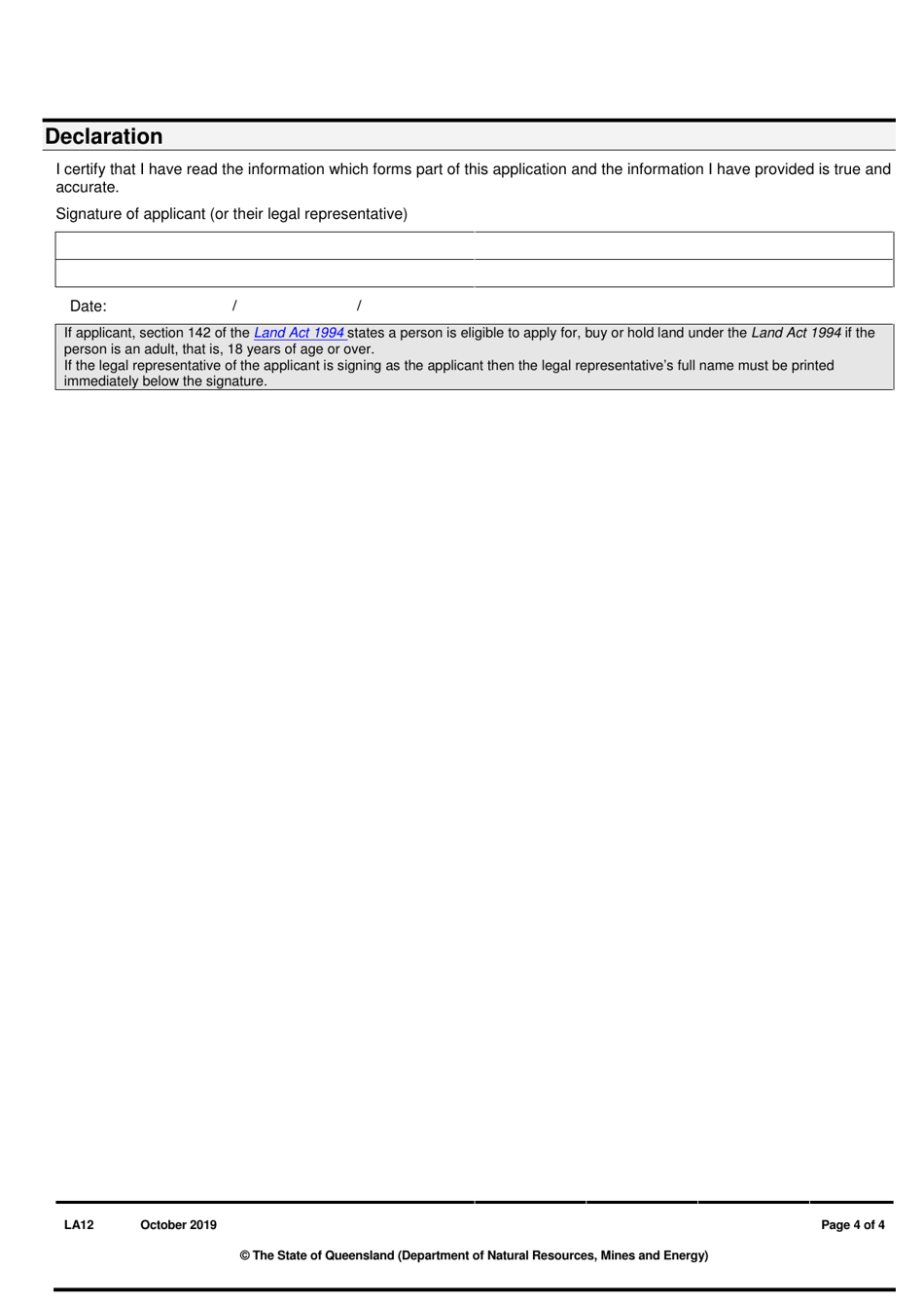 Declaration

I certify that I have read the information which forms part of this application and the information I have provided is true and accurate.

Signature of applicant (or their legal representative)

Date: / /

If applicant, section 142 of the Land Act 1994 states a person is eligible to apply for, buy or hold land under the Land Act 1994 if the person is an adult, that is, 18 years of age or over.
If the legal representative of the applicant is signing as the applicant then the legal representative's full name must be printed immediately below the signature.

LA12 October 2019 Page 4 of 4

© The State of Queensland (Department of Natural Resources, Mines and Energy)